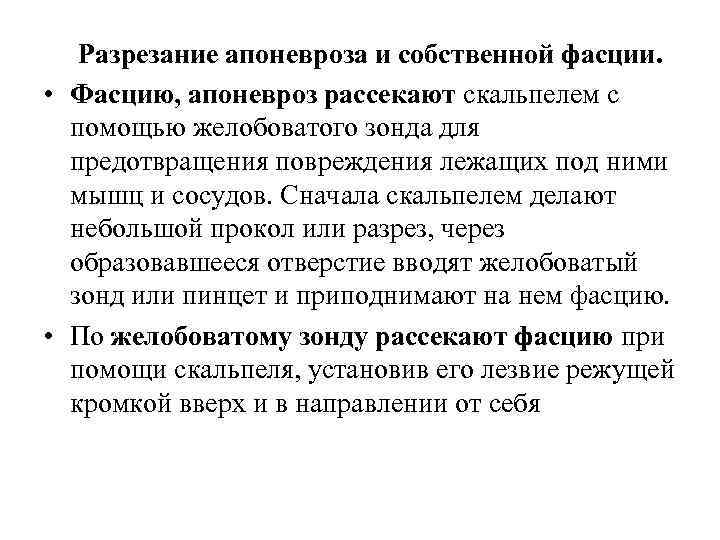 Разрезание апоневроза и собственной фасции.

• Фасцию, апоневроз рассекают скальпелем с помощью желобоватого зонда для предотвращения повреждения лежащих под ними мышц и сосудов. Сначала скальпелем делают небольшой прокол или разрез, через образовавшееся отверстие вводят желобоватый зонд или пинцет и приподнимают на нем фасцию.

• По желобоватому зонду рассекают фасцию при помощи скальпеля, установив его лезвие режущей кромкой вверх и в направлении от себя